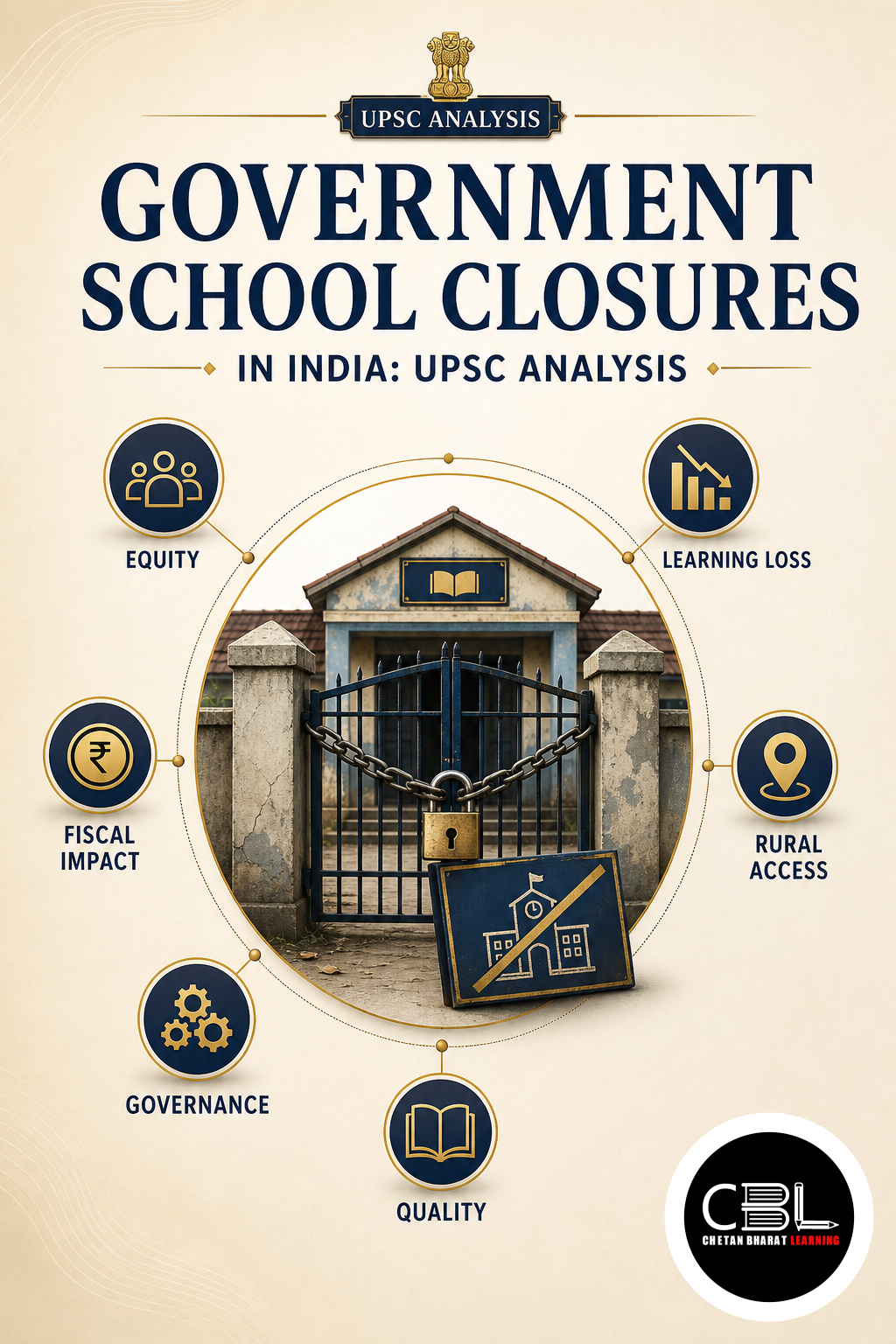 UPSC ANALYSIS

GOVERNMENT SCHOOL CLOSURES

IN INDIA: UPSC ANALYSIS

EQUITY

LEARNING LOSS

₹

FISCAL IMPACT

RURAL ACCESS

GOVERNANCE

QUALITY

CBL
CHETAN BHARAT LEARNING